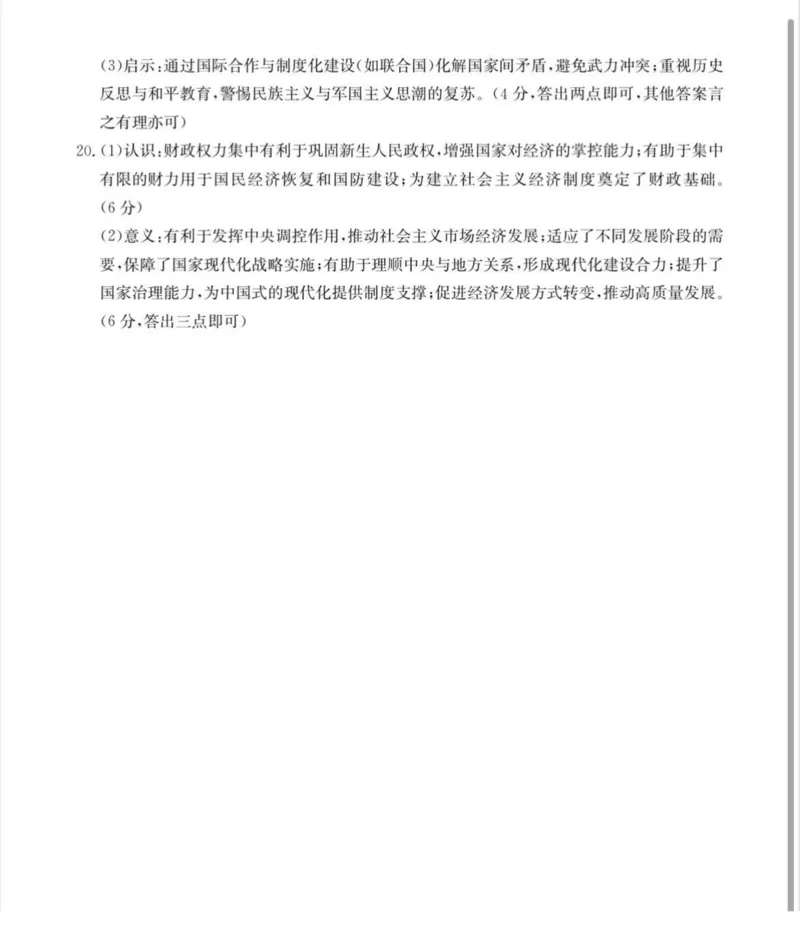 (3)启示：通过国际合作与制度化建设(如联合国)化解国家间矛盾，避免武力冲突；重视历史反思与和平教育，警惕民族主义与军国主义思潮的复苏。(4分，答出两点即可，其他答案言之有理亦可)

20.(1)认识：财政权力集中有利于巩固新生人民政权，增强国家对经济的掌控能力；有助于集中有限的财力用于国民经济恢复和国防建设；为建立社会主义经济制度奠定了财政基础。(6分)

(2)意义：有利于发挥中央调控作用，推动社会主义市场经济发展；适应了不同发展阶段的需要，保障了国家现代化战略实施；有助于理顺中央与地方关系，形成现代化建设合力；提升了国家治理能力，为中国式的现代化提供制度支撑；促进经济发展方式转变，推动高质量发展。(6分，答出三点即可)